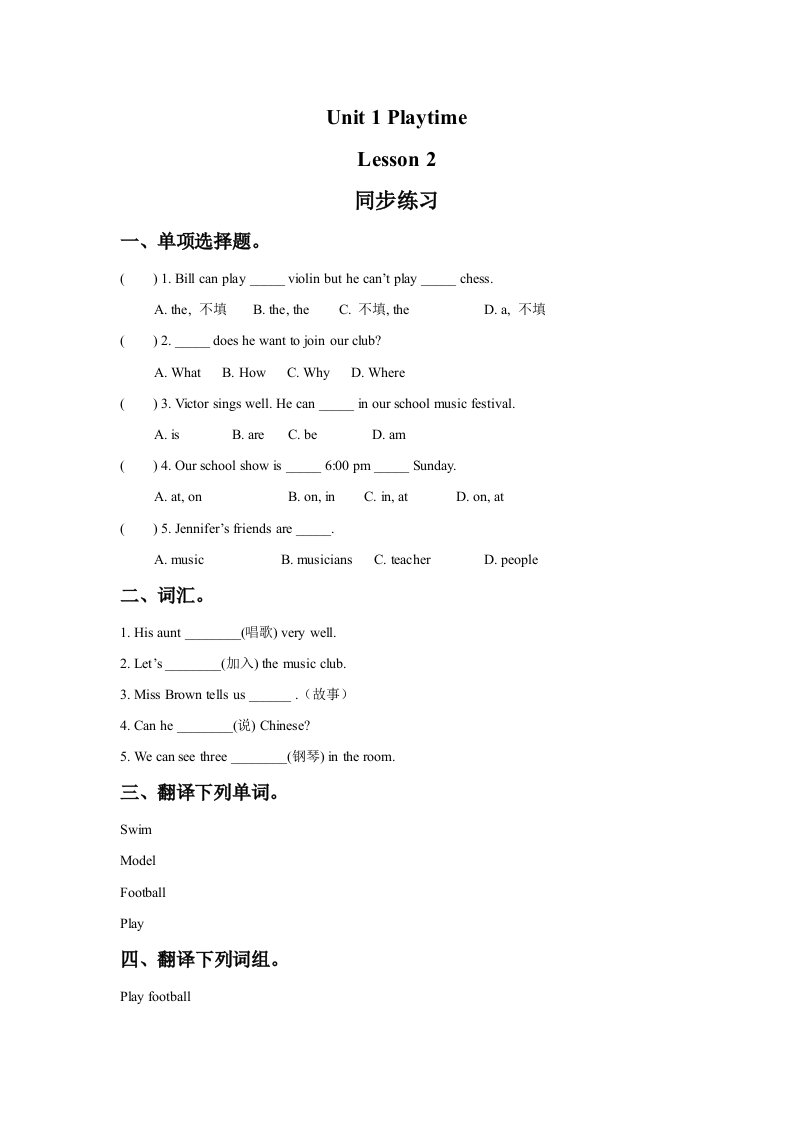 Unit 1 Playtime

Lesson 2

同步练习

一、单项选择题。

(　　) 1. Bill can play _____ violin but he can't play _____ chess.

A. the, 不填　　B. the, the　　C. 不填, the　　D. a, 不填

(　　) 2. _____ does he want to join our club?

A. What　　B. How　　C. Why　　D. Where

(　　) 3. Victor sings well. He can _____ in our school music festival.

A. is　　B. are　　C. be　　D. am

(　　) 4. Our school show is _____ 6:00 pm _____ Sunday.

A. at, on　　B. on, in　　C. in, at　　D. on, at

(　　) 5. Jennifer's friends are _____.

A. music　　B. musicians　　C. teacher　　D. people

二、词汇。

1. His aunt ________(唱歌) very well.

2. Let's ________(加入) the music club.

3. Miss Brown tells us ______ .（故事）

4. Can he ________(说) Chinese?

5. We can see three ________(钢琴) in the room.

三、翻译下列单词。

Swim

Model

Football

Play

四、翻译下列词组。

Play football